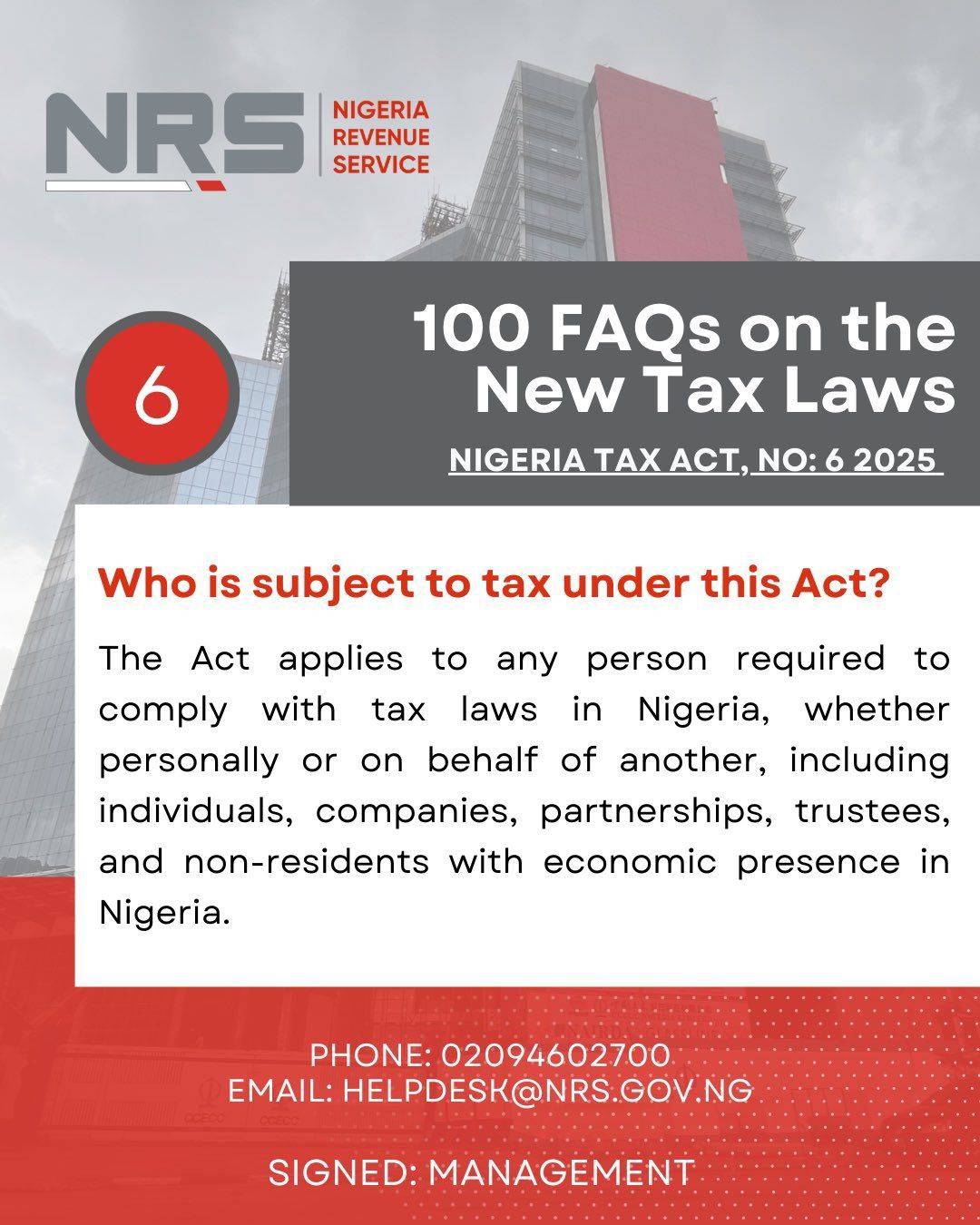 NRS NIGERIA REVENUE SERVICE

6

100 FAQs on the New Tax Laws

NIGERIA TAX ACT, NO: 6 2025

Who is subject to tax under this Act?

The Act applies to any person required to comply with tax laws in Nigeria, whether personally or on behalf of another, including individuals, companies, partnerships, trustees, and non-residents with economic presence in Nigeria.

PHONE: 02094602700
EMAIL: HELPDESK@NRS.GOV.NG

SIGNED: MANAGEMENT